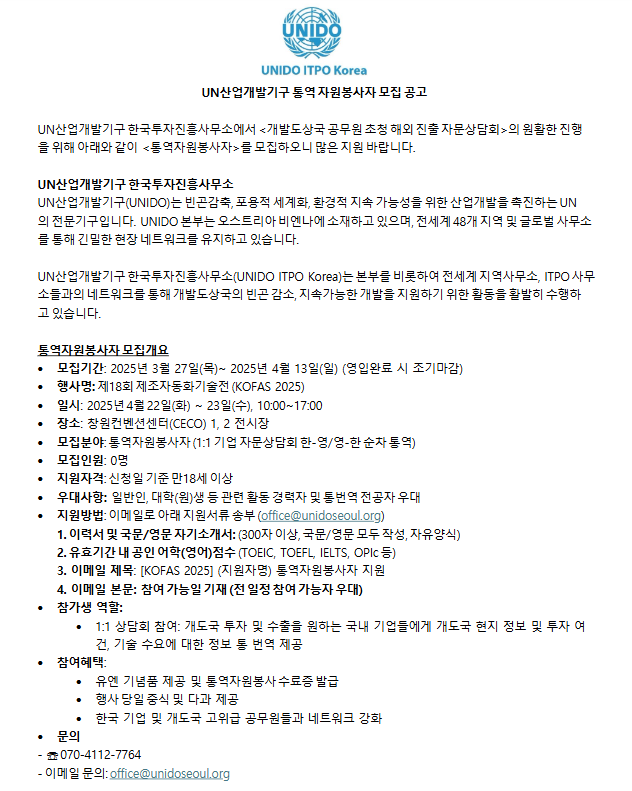 UNIDO

UNIDO ITPO Korea

UN산업개발기구 통역 자원봉사자 모집 공고

UN산업개발기구 한국투자진흥사무소에서 <개발도상국 공무원 초청 해외 진출 자문상담회>의 원활한 진행을 위해 아래와 같이 <통역자원봉사자>를 모집하오니 많은 지원 바랍니다.

UN산업개발기구 한국투자진흥사무소
UN산업개발기구(UNIDO)는 빈곤감축, 포용적 세계화, 환경적 지속 가능성을 위한 산업개발을 촉진하는 UN의 전문기구입니다. UNIDO 본부는 오스트리아 비엔나에 소재하고 있으며, 전세계 48개 지역 및 글로벌 사무소를 통해 긴밀한 현장 네트워크를 유지하고 있습니다.

UN산업개발기구 한국투자진흥사무소(UNIDO ITPO Korea)는 본부를 비롯하여 전세계 지역사무소, ITPO 사무소들과의 네트워크를 통해 개발도상국의 빈곤 감소, 지속가능한 개발을 지원하기 위한 활동을 활발히 수행하고 있습니다.

통역자원봉사자 모집개요
• 모집기간: 2025년 3월 27일(목)~ 2025년 4월 13일(일) (영입완료 시 조기마감)
• 행사명: 제18회 제조자동화기술전 (KOFAS 2025)
• 일시: 2025년 4월 22일(화) ~ 23일(수), 10:00~17:00
• 장소: 창원컨벤션센터(CECO) 1, 2 전시장
• 모집분야: 통역자원봉사자 (1:1 기업 자문상담회 한-영/영-한 순차 통역)
• 모집인원: 0명
• 지원자격: 신청일 기준 만18세 이상
• 우대사항: 일반인, 대학(원)생 등 관련 활동 경력자 및 통번역 전공자 우대
• 지원방법: 이메일로 아래 지원서류 송부 (office@unidoseoul.org)
1. 이력서 및 국문/영문 자기소개서: (300자 이상, 국문/영문 모두 작성, 자유양식)
2. 유효기간 내 공인 어학(영어)점수 (TOEIC, TOEFL, IELTS, OPIc 등)
3. 이메일 제목: [KOFAS 2025] (지원자명) 통역자원봉사자 지원
4. 이메일 본문: 참여 가능일 기재 (전 일정 참여 가능자 우대)
• 참가생 역할:
• 1:1 상담회 참여: 개도국 투자 및 수출을 원하는 국내 기업들에게 개도국 현지 정보 및 투자 여건, 기술 수요에 대한 정보 통 번역 제공
• 참여혜택:
• 유엔 기념품 제공 및 통역자원봉사 수료증 발급
• 행사 당일 중식 및 다과 제공
• 한국 기업 및 개도국 고위급 공무원들과 네트워크 강화
• 문의
- ☎ 070-4112-7764
- 이메일 문의: office@unidoseoul.org